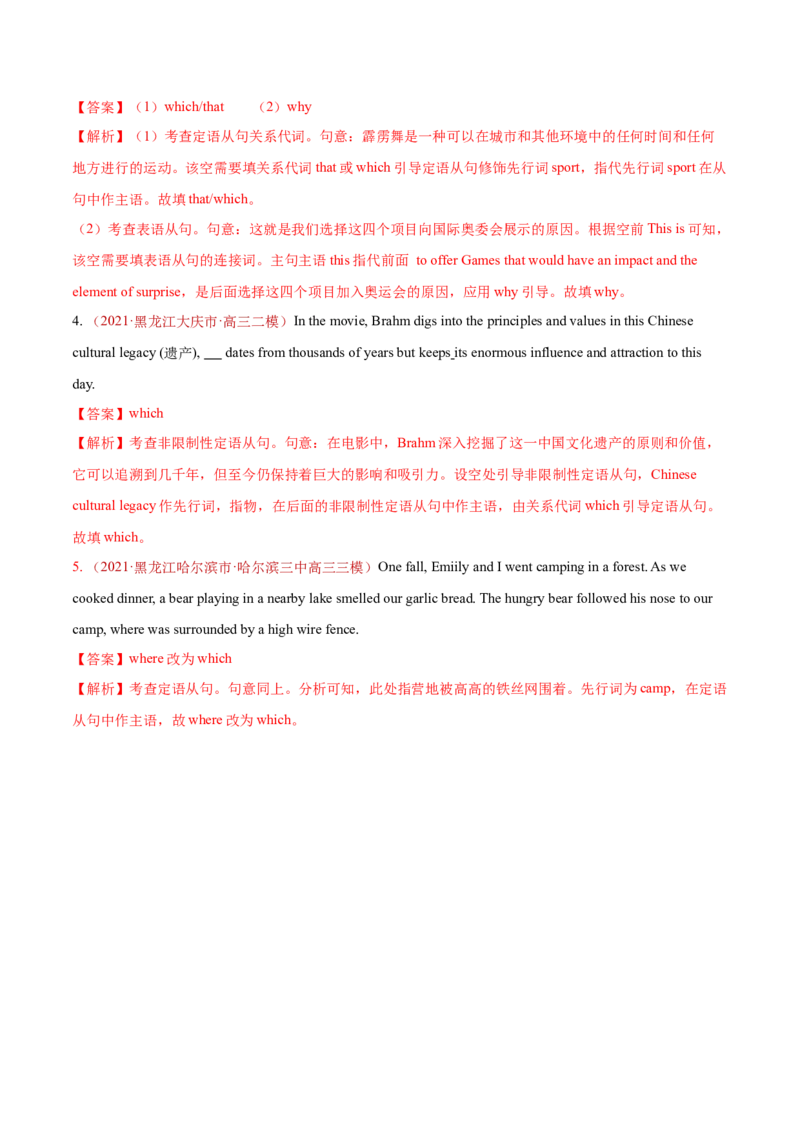 【答案】（1）which/that （2）why

【解析】（1）考查定语从句关系代词。句意：霹雳舞是一种可以在城市和其他环境中的任何时间和任何地方进行的运动。该空需要填关系代词that或which引导定语从句修饰先行词sport，指代先行词sport在从句中作主语。故填that/which。

（2）考查表语从句。句意：这就是我们选择这四个项目向国际奥委会展示的原因。根据空前This is可知，该空需要填表语从句的连接词。主句主语this指代前面 to offer Games that would have an impact and the element of surprise，是后面选择这四个项目加入奥运会的原因，应用why引导。故填why。

4.（2021·黑龙江大庆市·高三二模）In the movie, Brahm digs into the principles and values in this Chinese cultural legacy (遗产), ____ dates from thousands of years but keeps its enormous influence and attraction to this day.

【答案】which

【解析】考查非限制性定语从句。句意：在电影中，Brahm深入挖掘了这一中国文化遗产的原则和价值，它可以追溯到几千年，但至今仍保持着巨大的影响和吸引力。设空处引导非限制性定语从句，Chinese cultural legacy作先行词，指物，在后面的非限制性定语从句中作主语，由关系代词which引导定语从句。故填which。

5.（2021·黑龙江哈尔滨市·哈尔滨三中高三三模）One fall, Emiily and I went camping in a forest. As we cooked dinner, a bear playing in a nearby lake smelled our garlic bread. The hungry bear followed his nose to our camp, where was surrounded by a high wire fence.

【答案】where改为which

【解析】考查定语从句。句意同上。分析可知，此处指营地被高高的铁丝网围着。先行词为camp，在定语从句中作主语，故where改为which。